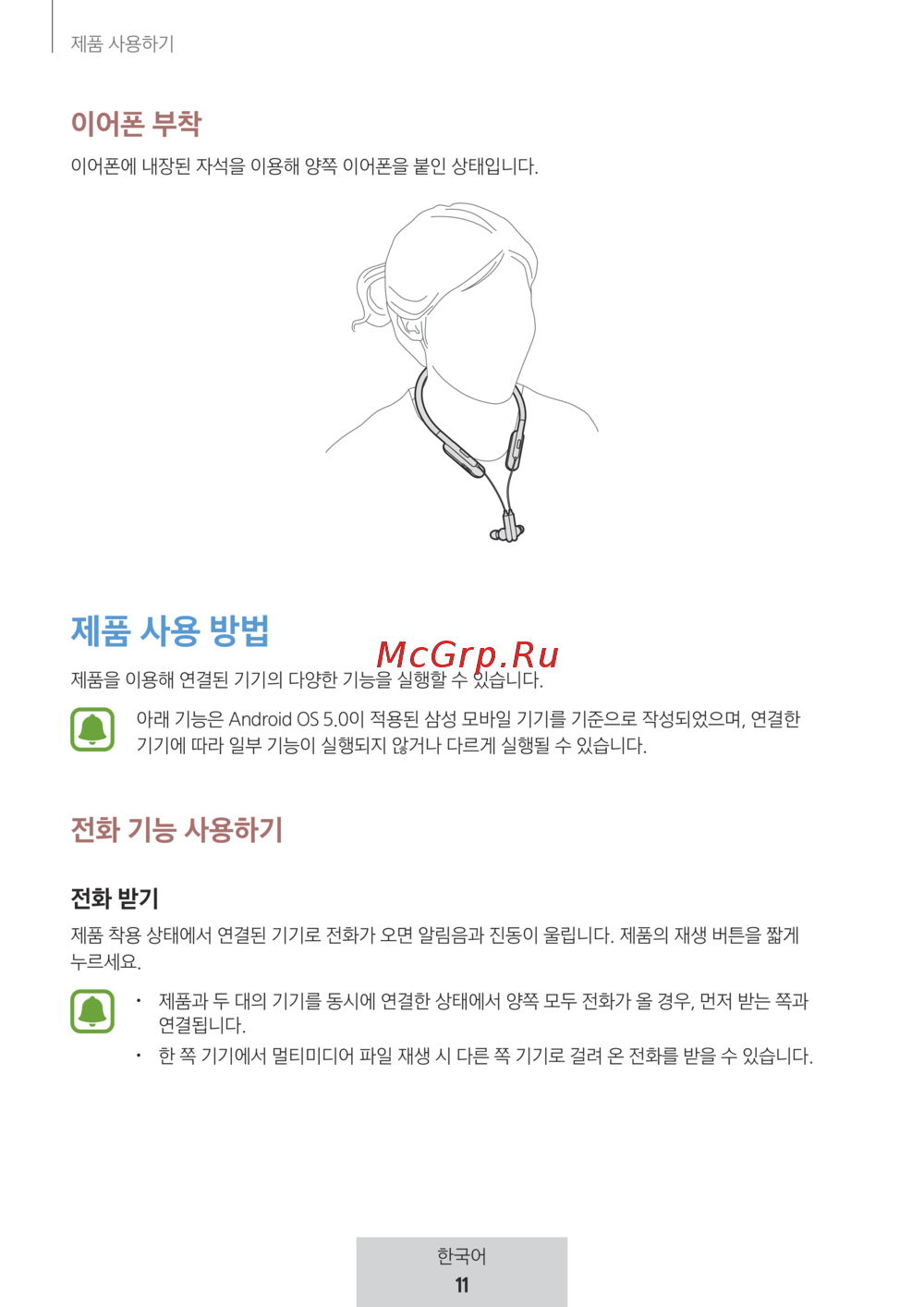 제품 사용하기

이어폰 부착

이어폰에 내장된 자석을 이용해 양쪽 이어폰을 붙인 상태입니다.

제품 사용 방법

McGrp.Ru

제품을 이용해 연결된 기기의 다양한 기능을 실행할 수 있습니다.

아래 기능은 Android OS 5.0이 적용된 삼성 모바일 기기를 기준으로 작성되었으며, 연결한 기기에 따라 일부 기능이 실행되지 않거나 다르게 실행될 수 있습니다.

전화 기능 사용하기

전화 받기

제품 착용 상태에서 연결된 기기로 전화가 오면 알림음과 진동이 울립니다. 제품의 재생 버튼을 짧게 누르세요.

• 제품과 두 대의 기기를 동시에 연결한 상태에서 양쪽 모두 전화가 올 경우, 먼저 받는 쪽과 연결됩니다.
• 한 쪽 기기에서 멀티미디어 파일 재생 시 다른 쪽 기기로 걸려 온 전화를 받을 수 있습니다.

한국어
11